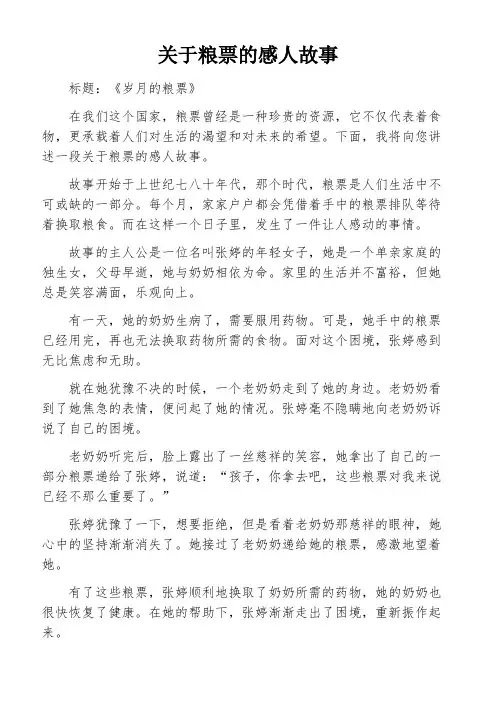 关于粮票的感人故事

标题：《岁月的粮票》

在我们这个国家，粮票曾经是一种珍贵的资源，它不仅代表着食物，更承载着人们对生活的渴望和对未来的希望。下面，我将向您讲述一段关于粮票的感人故事。

故事开始于上世纪七八十年代，那个时代，粮票是人们生活中不可或缺的一部分。每个月，家家户户都会凭借着手中的粮票排队等待着换取粮食。而在这样一个日子里，发生了一件让人感动的事情。

故事的主人公是一位名叫张婷的年轻女子，她是一个单亲家庭的独生女，父母早逝，她与奶奶相依为命。家里的生活并不富裕，但她总是笑容满面，乐观向上。

有一天，她的奶奶生病了，需要服用药物。可是，她手中的粮票已经用完，再也无法换取药物所需的食物。面对这个困境，张婷感到无比焦虑和无助。

就在她犹豫不决的时候，一个老奶奶走到了她的身边。老奶奶看到了她焦急的表情，便问起了她的情况。张婷毫不隐瞒地向老奶奶诉说了自己的困境。

老奶奶听完后，脸上露出了一丝慈祥的笑容，她拿出了自己的一部分粮票递给了张婷，说道：“孩子，你拿去吧，这些粮票对我来说已经不那么重要了。”

张婷犹豫了一下，想要拒绝，但是看着老奶奶那慈祥的眼神，她心中的坚持渐渐消失了。她接过了老奶奶递给她的粮票，感激地望着她。

有了这些粮票，张婷顺利地换取了奶奶所需的药物，她的奶奶也很快恢复了健康。在她的帮助下，张婷渐渐走出了困境，重新振作起来。